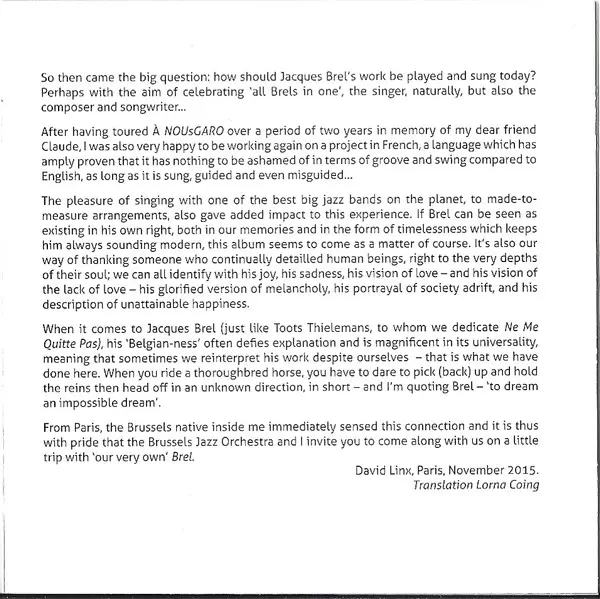 So then came the big question: how should Jacques Brel's work be played and sung today? Perhaps with the aim of celebrating 'all Brels in one', the singer, naturally, but also the composer and songwriter...

After having toured À NOUsGARO over a period of two years in memory of my dear friend Claude, I was also very happy to be working again on a project in French, a language which has amply proven that it has nothing to be ashamed of in terms of groove and swing compared to English, as long as it is sung, guided and even misguided...

The pleasure of singing with one of the best big jazz bands on the planet, to made-to-measure arrangements, also gave added impact to this experience. If Brel can be seen as existing in his own right, both in our memories and in the form of timelessness which keeps him always sounding modern, this album seems to come as a matter of course. It's also our way of thanking someone who continually detailled human beings, right to the very depths of their soul; we can all identify with his joy, his sadness, his vision of love – and his vision of the lack of love – his glorified version of melancholy, his portrayal of society adrift, and his description of unattainable happiness.

When it comes to Jacques Brel (just like Toots Thielemans, to whom we dedicate Ne Me Quitte Pas), his 'Belgian-ness' often defies explanation and is magnificent in its universality, meaning that sometimes we reinterpret his work despite ourselves – that is what we have done here. When you ride a thoroughbred horse, you have to dare to pick (back) up and hold the reins then head off in an unknown direction, in short – and I'm quoting Brel – 'to dream an impossible dream'.

From Paris, the Brussels native inside me immediately sensed this connection and it is thus with pride that the Brussels Jazz Orchestra and I invite you to come along with us on a little trip with 'our very own' Brel.

David Linx, Paris, November 2015.
Translation Lorna Coing